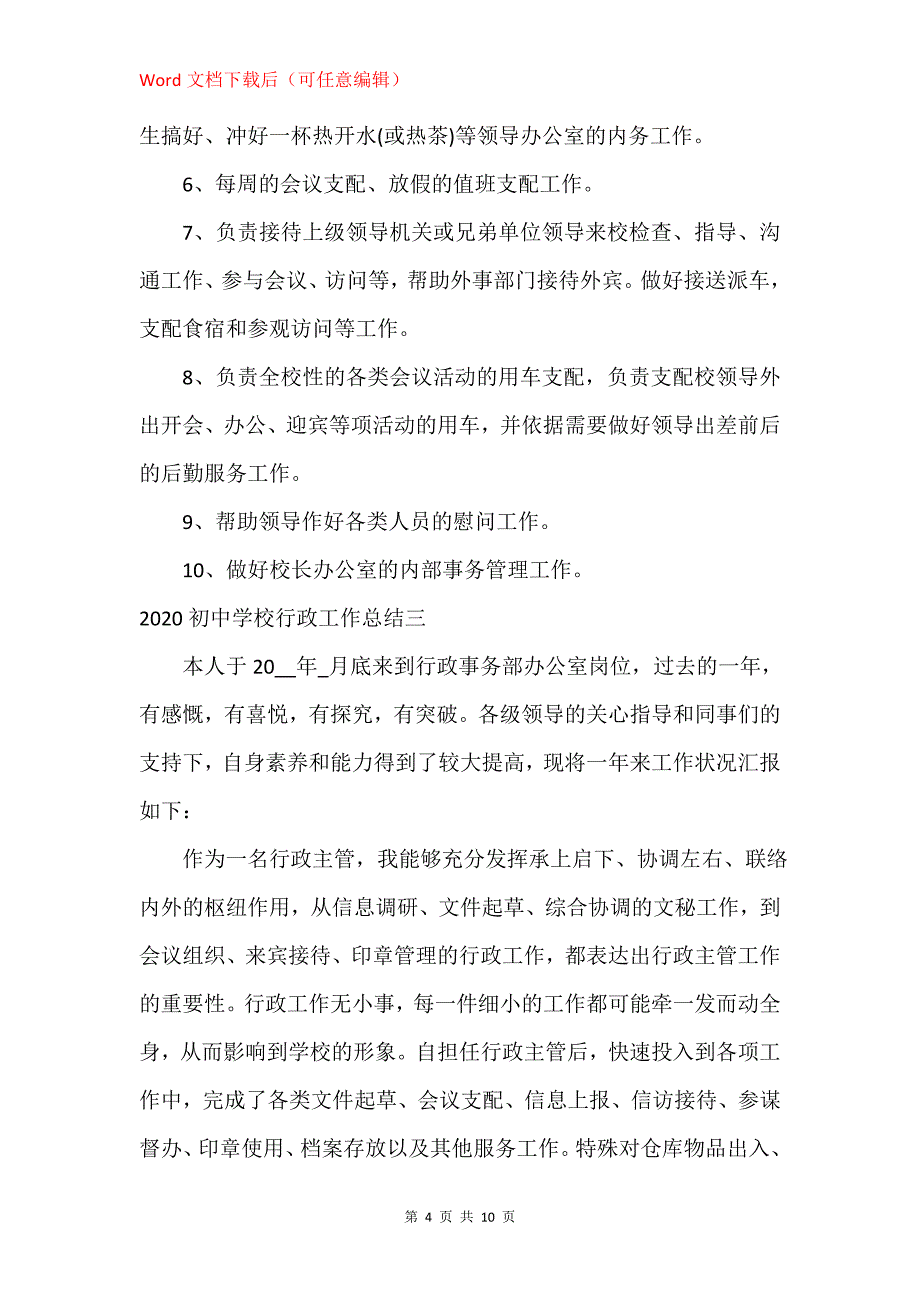 Word 文档下载后（可任意编辑）

生搞好、冲好一杯热开水(或热茶)等领导办公室的内务工作。

6、每周的会议支配、放假的值班支配工作。

7、负责接待上级领导机关或兄弟单位领导来校检查、指导、沟通工作、参与会议、访问等，帮助外事部门接待外宾。做好接送派车，支配食宿和参观访问等工作。

8、负责全校性的各类会议活动的用车支配，负责支配校领导外出开会、办公、迎宾等项活动的用车，并依据需要做好领导出差前后的后勤服务工作。

9、帮助领导作好各类人员的慰问工作。

10、做好校长办公室的内部事务管理工作。

2020 初中学校行政工作总结三

本人于 20__年_月底来到行政事务部办公室岗位，过去的一年，有感慨，有喜悦，有探究，有突破。各级领导的关心指导和同事们的支持下，自身素养和能力得到了较大提高，现将一年来工作状况汇报如下：

作为一名行政主管，我能够充分发挥承上启下、协调左右、联络内外的枢纽作用，从信息调研、文件起草、综合协调的文秘工作，到会议组织、来宾接待、印章管理的行政工作，都表达出行政主管工作的重要性。行政工作无小事，每一件细小的工作都可能牵一发而动全身，从而影响到学校的形象。自担任行政主管后，快速投入到各项工作中，完成了各类文件起草、会议支配、信息上报、信访接待、参谋督办、印章使用、档案存放以及其他服务工作。特殊对仓库物品出入、

第 4 页 共 10 页